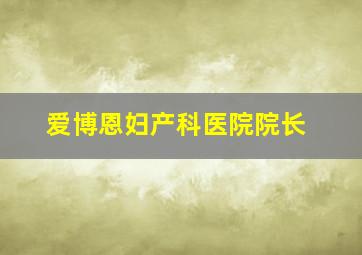 爱博恩妇产科医院院长